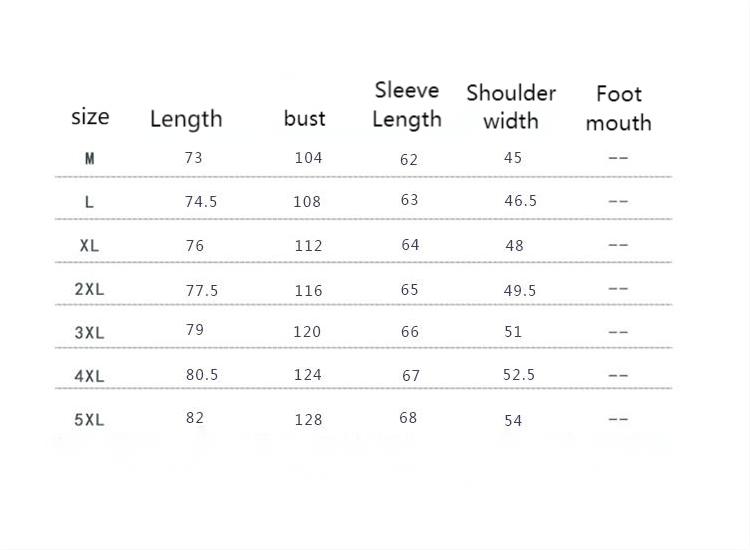 | size | Length | bust | Sleeve Length | Shoulder width | Foot mouth |
|---|---|---|---|---|---|
| M | 73 | 104 | 62 | 45 | -- |
| L | 74.5 | 108 | 63 | 46.5 | -- |
| XL | 76 | 112 | 64 | 48 | -- |
| 2XL | 77.5 | 116 | 65 | 49.5 | -- |
| 3XL | 79 | 120 | 66 | 51 | -- |
| 4XL | 80.5 | 124 | 67 | 52.5 | -- |
| 5XL | 82 | 128 | 68 | 54 | -- |